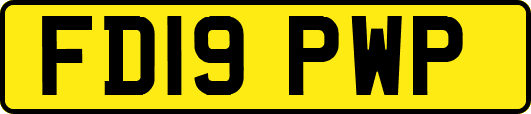 FD19 PWP